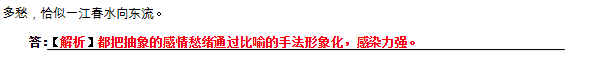 多愁，恰似一江春水向东流。

答：【解析】都把抽象的感情愁绪通过比喻的手法形象化，感染力强。